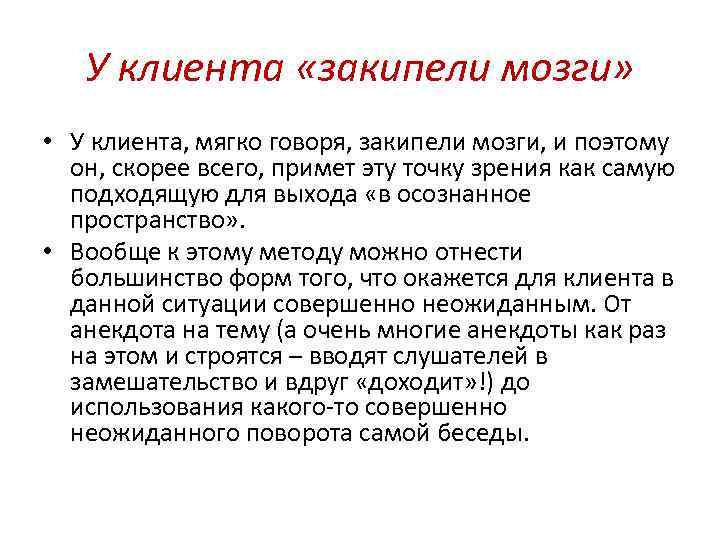 У клиента «закипели мозги»

• У клиента, мягко говоря, закипели мозги, и поэтому он, скорее всего, примет эту точку зрения как самую подходящую для выхода «в осознанное пространство».
• Вообще к этому методу можно отнести большинство форм того, что окажется для клиента в данной ситуации совершенно неожиданным. От анекдота на тему (а очень многие анекдоты как раз на этом и строятся – вводят слушателей в замешательство и вдруг «доходит»!) до использования какого-то совершенно неожиданного поворота самой беседы.